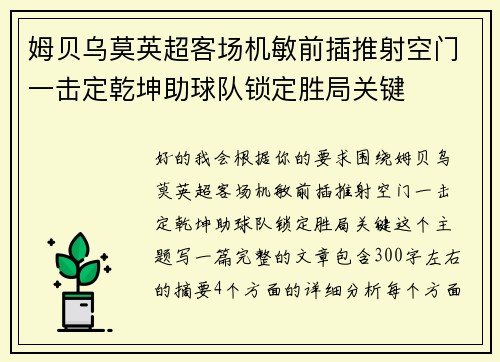 姆贝乌莫英超客场机敏前插推射空门一击定乾坤助球队锁定胜局关键

好的我会根据你的要求围绕姆贝乌莫英超客场机敏前插推射空门一击定乾坤助球队锁定胜局关键这个主题写一篇完整的文章包含300字左右的摘要4个方面的详细分析每个方面